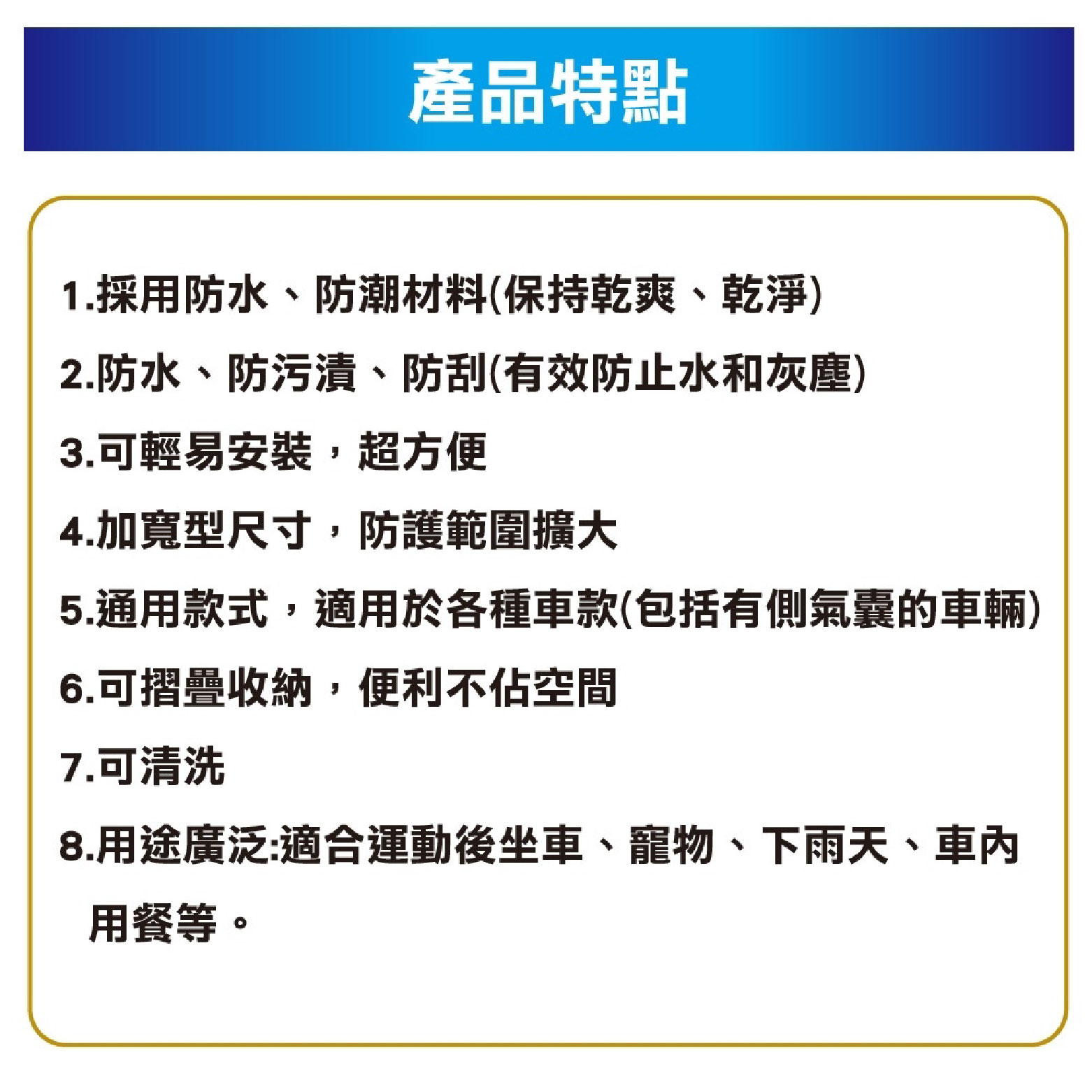 產品特點

1.採用防水、防潮材料(保持乾爽、乾淨)

2.防水、防污漬、防刮(有效防止水和灰塵)

3.可輕易安裝，超方便

4.加寬型尺寸，防護範圍擴大

5.通用款式，適用於各種車款(包括有側氣囊的車輛)

6.可摺疊收納，便利不佔空間

7.可清洗

8.用途廣泛:適合運動後坐車、寵物、下雨天、車內用餐等。